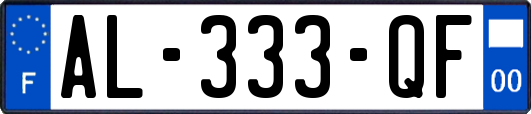 F
AL-333-QF
00